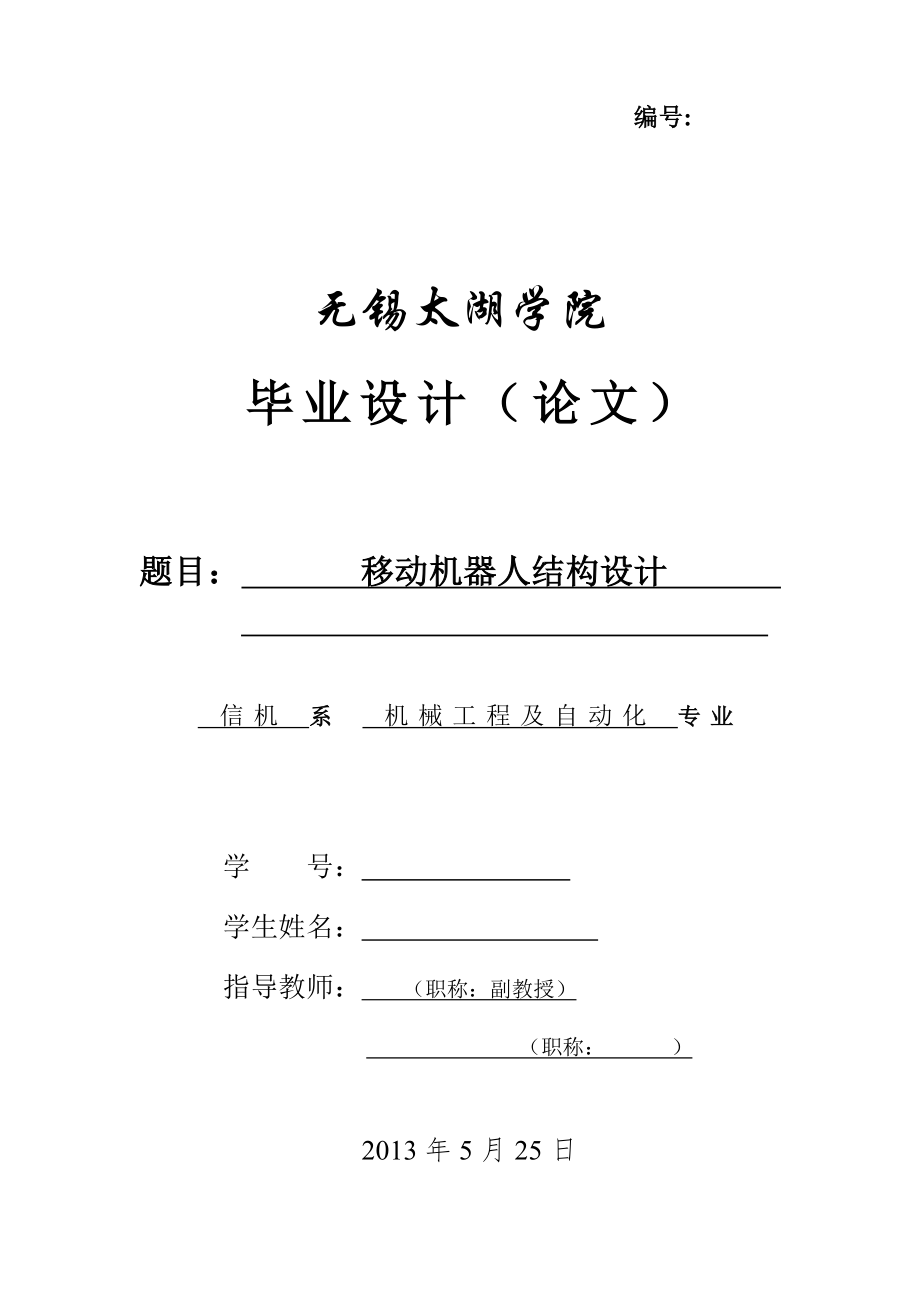 编号:

无锡太湖学院

毕业设计（论文）

题目： 移动机器人结构设计

信机 系 机械工程及自动化 专业

学 号：

学生姓名：

指导教师： （职称：副教授）

（职称： ）

2013 年 5 月 25 日